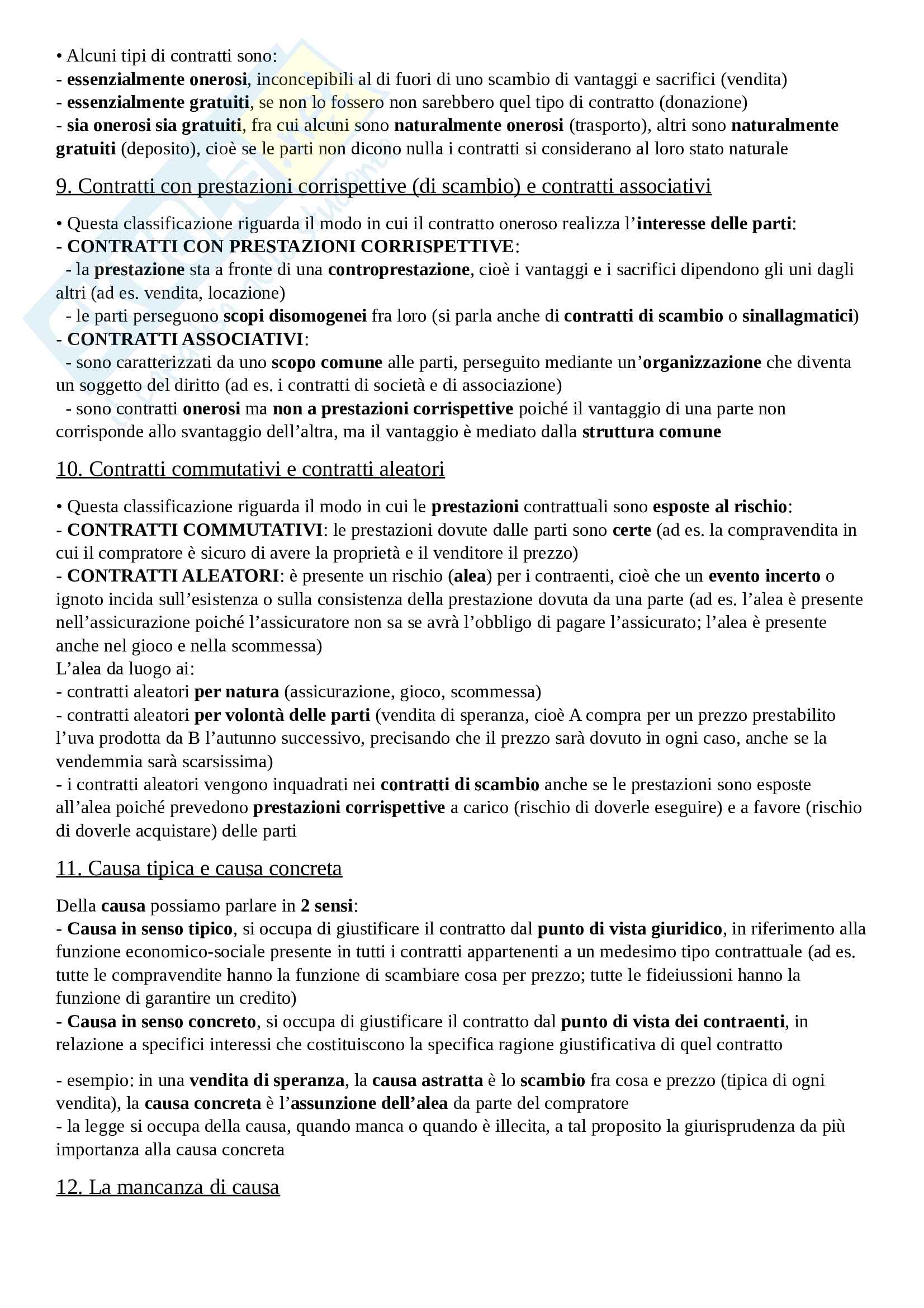 • Alcuni tipi di contratti sono:
- essenzialmente onerosi, inconcepibili al di fuori di uno scambio di vantaggi e sacrifici (vendita)
- essenzialmente gratuiti, se non lo fossero non sarebbero quel tipo di contratto (donazione)
- sia onerosi sia gratuiti, fra cui alcuni sono naturalmente onerosi (trasporto), altri sono naturalmente gratuiti (deposito), cioè se le parti non dicono nulla i contratti si considerano al loro stato naturale

9. Contratti con prestazioni corrispettive (di scambio) e contratti associativi

• Questa classificazione riguarda il modo in cui il contratto oneroso realizza l'interesse delle parti:
- CONTRATTI CON PRESTAZIONI CORRISPETTIVE:
- la prestazione sta a fronte di una controprestazione, cioè i vantaggi e i sacrifici dipendono gli uni dagli altri (ad es. vendita, locazione)
- le parti perseguono scopi disomogenei fra loro (si parla anche di contratti di scambio o sinallagmatici)
- CONTRATTI ASSOCIATIVI:
- sono caratterizzati da uno scopo comune alle parti, perseguito mediante un'organizzazione che diventa un soggetto del diritto (ad es. i contratti di società e di associazione)
- sono contratti onerosi ma non a prestazioni corrispettive poiché il vantaggio di una parte non corrisponde allo svantaggio dell'altra, ma il vantaggio è mediato dalla struttura comune

10. Contratti commutativi e contratti aleatori

• Questa classificazione riguarda il modo in cui le prestazioni contrattuali sono esposte al rischio:
- CONTRATTI COMMUTATIVI: le prestazioni dovute dalle parti sono certe (ad es. la compravendita in cui il compratore è sicuro di avere la proprietà e il venditore il prezzo)
- CONTRATTI ALEATORI: è presente un rischio (alea) per i contraenti, cioè che un evento incerto o ignoto incida sull'esistenza o sulla consistenza della prestazione dovuta da una parte (ad es. l'alea è presente nell'assicurazione poiché l'assicuratore non sa se avrà l'obbligo di pagare l'assicurato; l'alea è presente anche nel gioco e nella scommessa)
L'alea da luogo ai:
- contratti aleatori per natura (assicurazione, gioco, scommessa)
- contratti aleatori per volontà delle parti (vendita di speranza, cioè A compra per un prezzo prestabilito l'uva prodotta da B l'autunno successivo, precisando che il prezzo sarà dovuto in ogni caso, anche se la vendemmia sarà scarsissima)
- i contratti aleatori vengono inquadrati nei contratti di scambio anche se le prestazioni sono esposte all'alea poiché prevedono prestazioni corrispettive a carico (rischio di doverle eseguire) e a favore (rischio di doverle acquistare) delle parti

11. Causa tipica e causa concreta

Della causa possiamo parlare in 2 sensi:
- Causa in senso tipico, si occupa di giustificare il contratto dal punto di vista giuridico, in riferimento alla funzione economico-sociale presente in tutti i contratti appartenenti a un medesimo tipo contrattuale (ad es. tutte le compravendite hanno la funzione di scambiare cosa per prezzo; tutte le fideiussioni hanno la funzione di garantire un credito)
- Causa in senso concreto, si occupa di giustificare il contratto dal punto di vista dei contraenti, in relazione a specifici interessi che costituiscono la specifica ragione giustificativa di quel contratto

- esempio: in una vendita di speranza, la causa astratta è lo scambio fra cosa e prezzo (tipica di ogni vendita), la causa concreta è l'assunzione dell'alea da parte del compratore
- la legge si occupa della causa, quando manca o quando è illecita, a tal proposito la giurisprudenza da più importanza alla causa concreta

12. La mancanza di causa